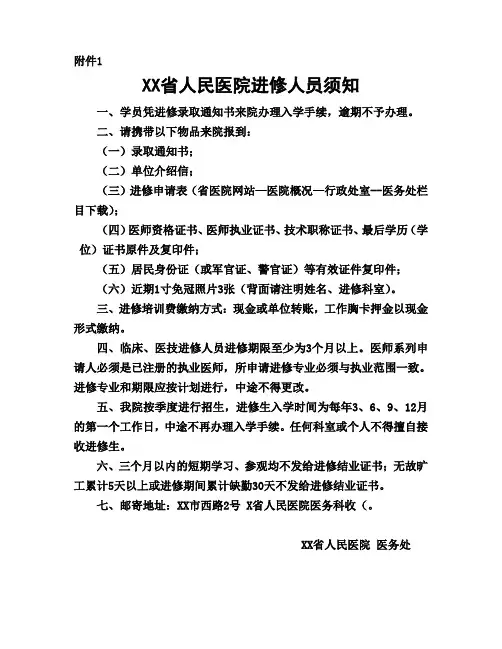 附件1

XX省人民医院进修人员须知

一、学员凭进修录取通知书来院办理入学手续，逾期不予办理。

二、请携带以下物品来院报到：

（一）录取通知书；

（二）单位介绍信；

（三）进修申请表（省医院网站—医院概况—行政处室—医务处栏目下载）；

（四）医师资格证书、医师执业证书、技术职称证书、最后学历（学位）证书原件及复印件；

（五）居民身份证（或军官证、警官证）等有效证件复印件；

（六）近期1寸免冠照片3张（背面请注明姓名、进修科室）。

三、进修培训费缴纳方式：现金或单位转账，工作胸卡押金以现金形式缴纳。

四、临床、医技进修人员进修期限至少为3个月以上。医师系列申请人必须是已注册的执业医师，所申请进修专业必须与执业范围一致。进修专业和期限应按计划进行，中途不得更改。

五、我院按季度进行招生，进修生入学时间为每年3、6、9、12月的第一个工作日，中途不再办理入学手续。任何科室或个人不得擅自接收进修生。

六、三个月以内的短期学习、参观均不发给进修结业证书；无故旷工累计5天以上或进修期间累计缺勤30天不发给进修结业证书。

七、邮寄地址：XX市西路2号 X省人民医院医务科收（。

XX省人民医院 医务处